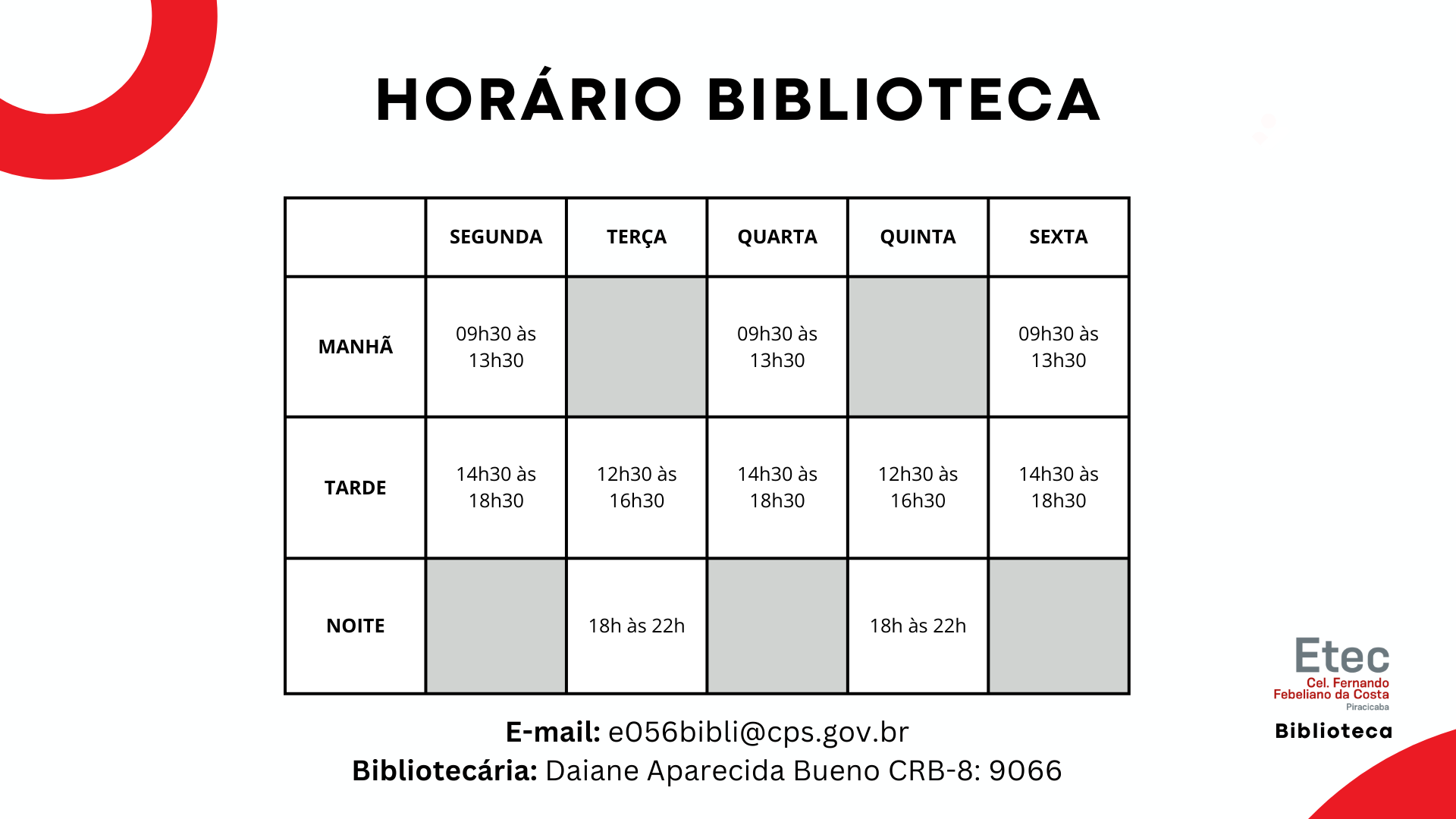 HORÁRIO BIBLIOTECA

| | SEGUNDA | TERÇA | QUARTA | QUINTA | SEXTA |
|---|---|---|---|---|---|
| MANHÃ | 09h30 às 13h30 | | 09h30 às 13h30 | | 09h30 às 13h30 |
| TARDE | 14h30 às 18h30 | 12h30 às 16h30 | 14h30 às 18h30 | 12h30 às 16h30 | 14h30 às 18h30 |
| NOITE | | 18h às 22h | | 18h às 22h | |

E-mail: e056bibli@cps.gov.br
Bibliotecária: Daiane Aparecida Bueno CRB-8: 9066

Etec
Cel. Fernando Febeliano da Costa
Piracicaba
Biblioteca